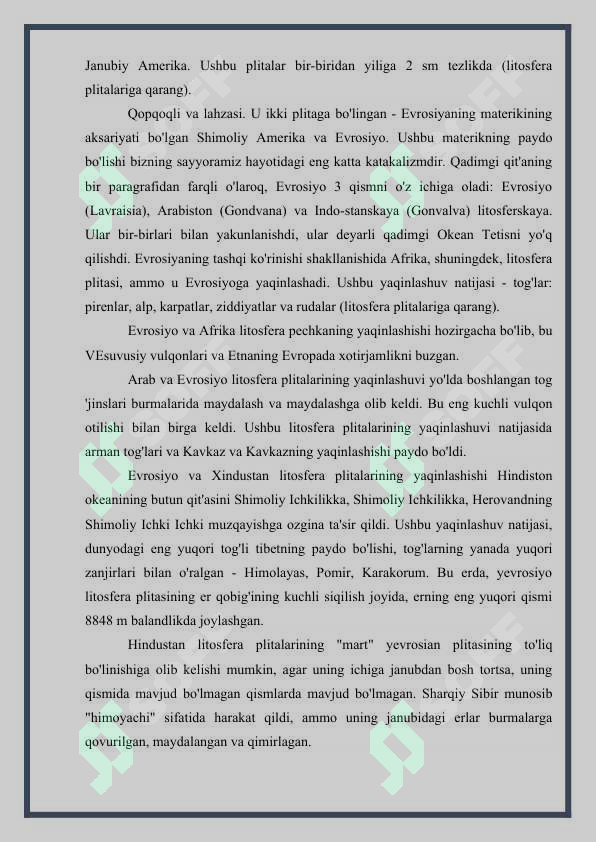 Janubiy Amerika. Ushbu plitalar bir-biridan yiliga 2 sm tezlikda (litosfera plitalariga qarang).

Qopqoqli va lahzasi. U ikki plitaga bo'lingan - Evrosiyaning materikining aksariyati bo'lgan Shimoliy Amerika va Evrosiyo. Ushbu materikning paydo bo'lishi bizning sayyoramiz hayotidagi eng katta katakalizmdir. Qadimgi qit'aning bir paragrafidan farqli o'laroq, Evrosiyo 3 qismni o'z ichiga oladi: Evrosiyo (Lavraisia), Arabiston (Gondvana) va Indo-stanskaya (Gonvalva) litosferskaya. Ular bir-birlari bilan yakunlanishdi, ular deyarli qadimgi Okean Tetisni yo'q qilishdi. Evrosiyaning tashqi ko'rinishi shakllanishida Afrika, shuningdek, litosfera plitasi, ammo u Evrosiyoga yaqinlashadi. Ushbu yaqinlashuv natijasi - tog'lar: pirenlar, alp, karpatlar, ziddiyatlar va rudalar (litosfera plitalariga qarang).

Evrosiyo va Afrika litosfera pechkaning yaqinlashishi hozirgacha bo'lib, bu VEsuvusiy vulqonlari va Etnaning Evropada xotirjamlikni buzgan.

Arab va Evrosiyo litosfera plitalarining yaqinlashuvi yo'lda boshlangan tog 'jinslari burmalarida maydalash va maydalashga olib keldi. Bu eng kuchli vulqon otilishi bilan birga keldi. Ushbu litosfera plitalarining yaqinlashuvi natijasida arman tog'lari va Kavkaz va Kavkazning yaqinlashishi paydo bo'ldi.

Evrosiyo va Xindustan litosfera plitalarining yaqinlashishi Hindiston okeanining butun qit'asini Shimoliy Ichkilikka, Shimoliy Ichkilikka, Herovandning Shimoliy Ichki Ichki muzqayishga ozgina ta'sir qildi. Ushbu yaqinlashuv natijasi, dunyodagi eng yuqori tog'li tibetning paydo bo'lishi, tog'larning yanada yuqori zanjirlari bilan o'ralgan - Himolayas, Pomir, Karakorum. Bu erda, yevrosiyo litosfera plitasining er qobig'ining kuchli siqilish joyida, erning eng yuqori qismi 8848 m balandlikda joylashgan.

Hindustan litosfera plitalarining "mart" yevrosian plitasining to'liq bo'linishiga olib kelishi mumkin, agar uning ichiga janubdan bosh tortsa, uning qismida mavjud bo'lmagan qismlarda mavjud bo'lmagan. Sharqiy Sibir munosib "himoyachi" sifatida harakat qildi, ammo uning janubidagi erlar burmalarga qovurilgan, maydalangan va qimirlagan.